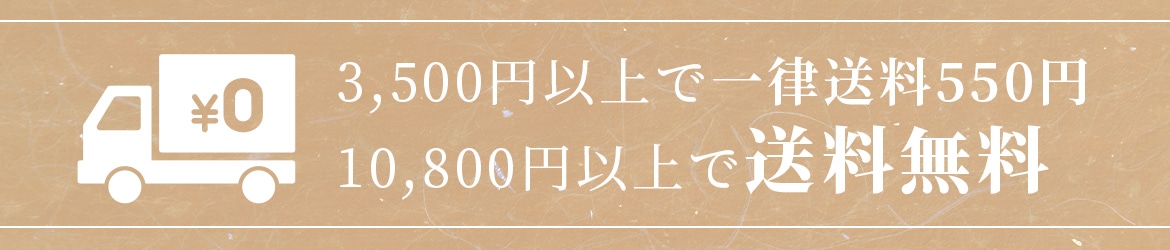 ¥0

3,500円以上で一律送料550円
10,800円以上で送料無料